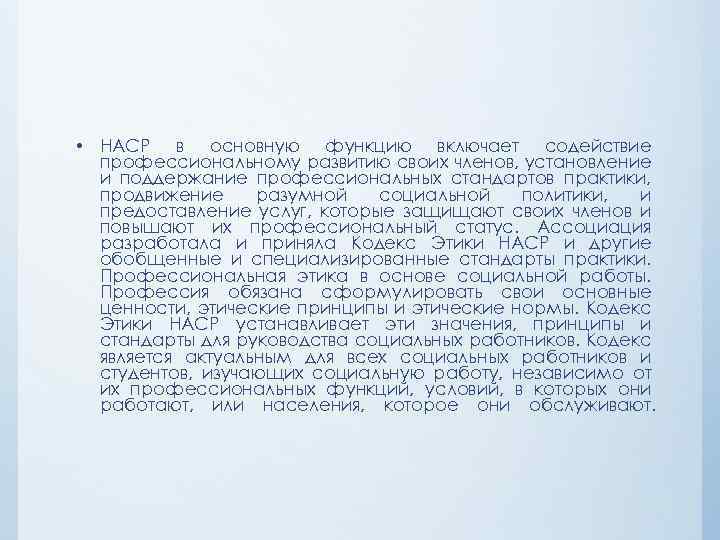 • НАСР в основную функцию включает содействие профессиональному развитию своих членов, установление и поддержание профессиональных стандартов практики, продвижение разумной социальной политики, и предоставление услуг, которые защищают своих членов и повышают их профессиональный статус. Ассоциация разработала и приняла Кодекс Этики НАСР и другие обобщенные и специализированные стандарты практики. Профессиональная этика в основе социальной работы. Профессия обязана сформулировать свои основные ценности, этические принципы и этические нормы. Кодекс Этики НАСР устанавливает эти значения, принципы и стандарты для руководства социальных работников. Кодекс является актуальным для всех социальных работников и студентов, изучающих социальную работу, независимо от их профессиональных функций, условий, в которых они работают, или населения, которое они обслуживают.